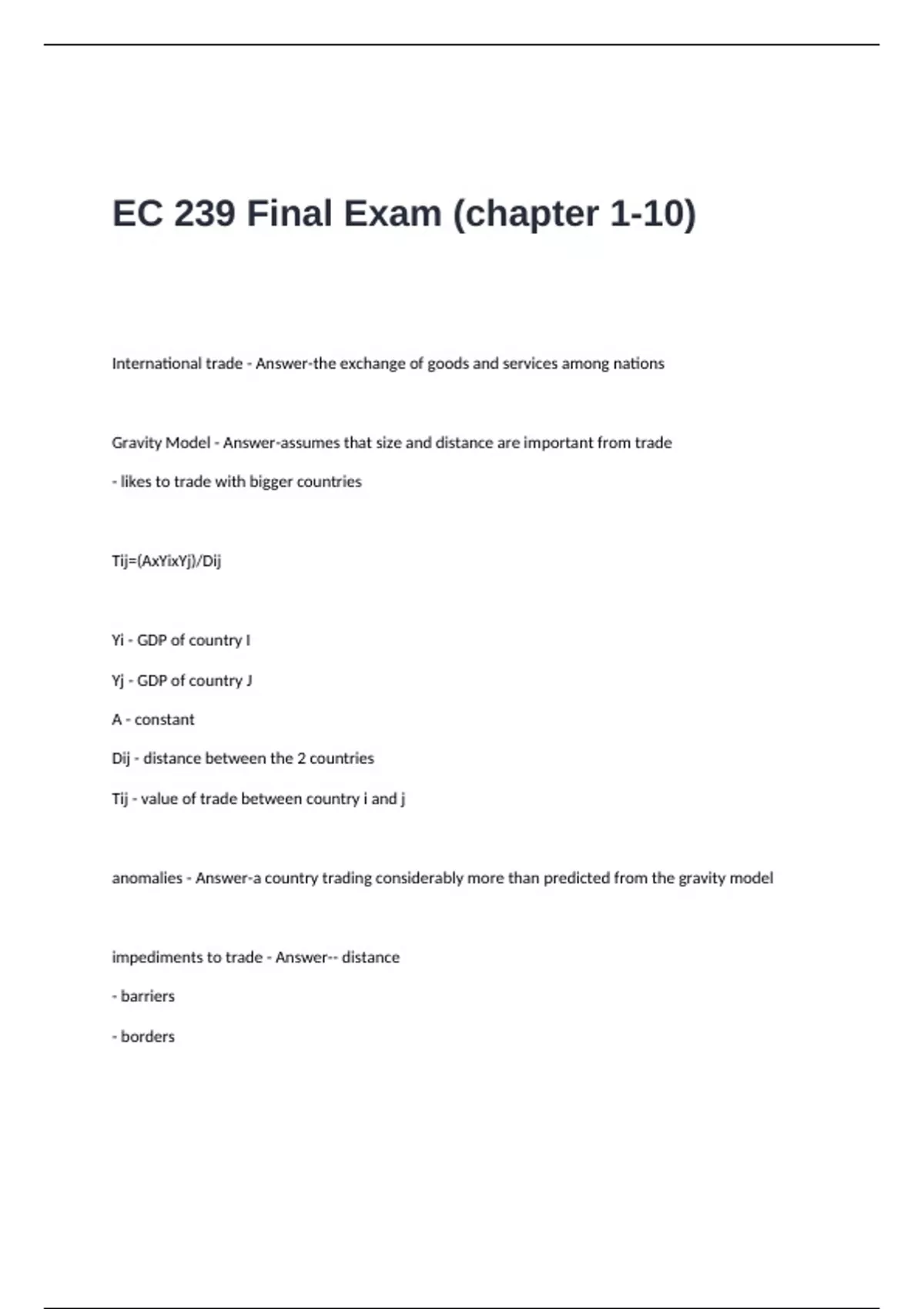 EC 239 Final Exam (chapter 1-10)

International trade - Answer-the exchange of goods and services among nations

Gravity Model - Answer-assumes that size and distance are important from trade

- likes to trade with bigger countries

Tij=(AxYixYj)/Dij

Yi - GDP of country I

Yj - GDP of country J

A - constant

Dij - distance between the 2 countries

Tij - value of trade between country i and j

anomalies - Answer-a country trading considerably more than predicted from the gravity model

impediments to trade - Answer-- distance

- barriers

- borders